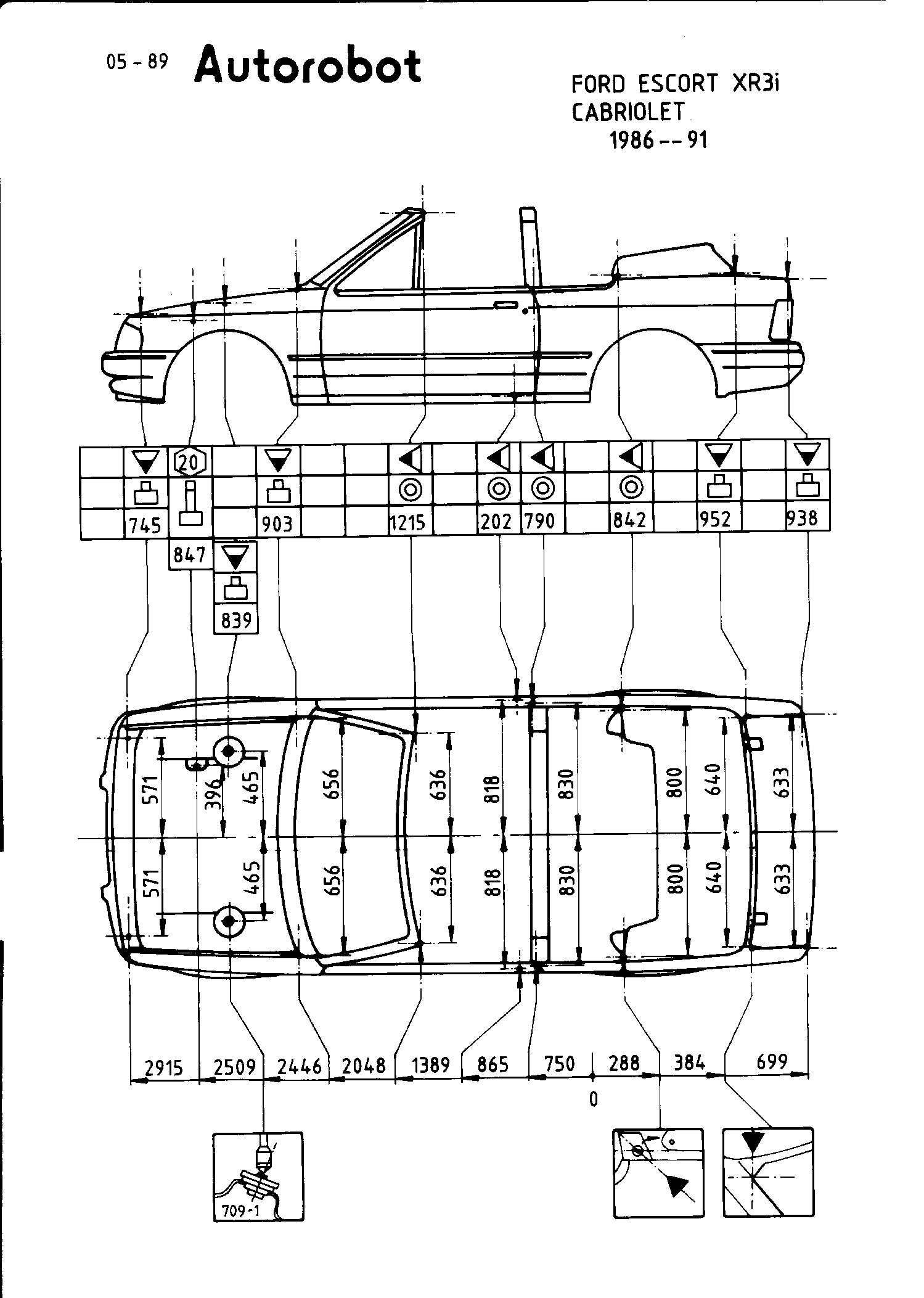 05 - 89 Autorobot

FORD ESCORT XR3i
CABRIOLET
1986 -- 91

20

745 903 1215 202 790 842 952 938

847

839

571 396 465 656 636 818 830 800 640 633

571 465 656 636 818 830 800 640 633

2915 2509 2446 2048 1389 865 750 288 384 699

0

709-1